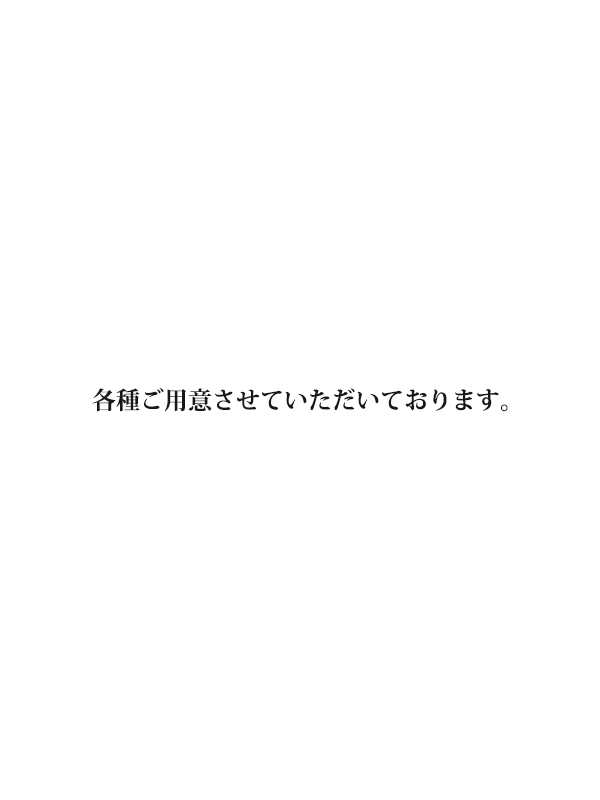 各種ご用意させていただいております。